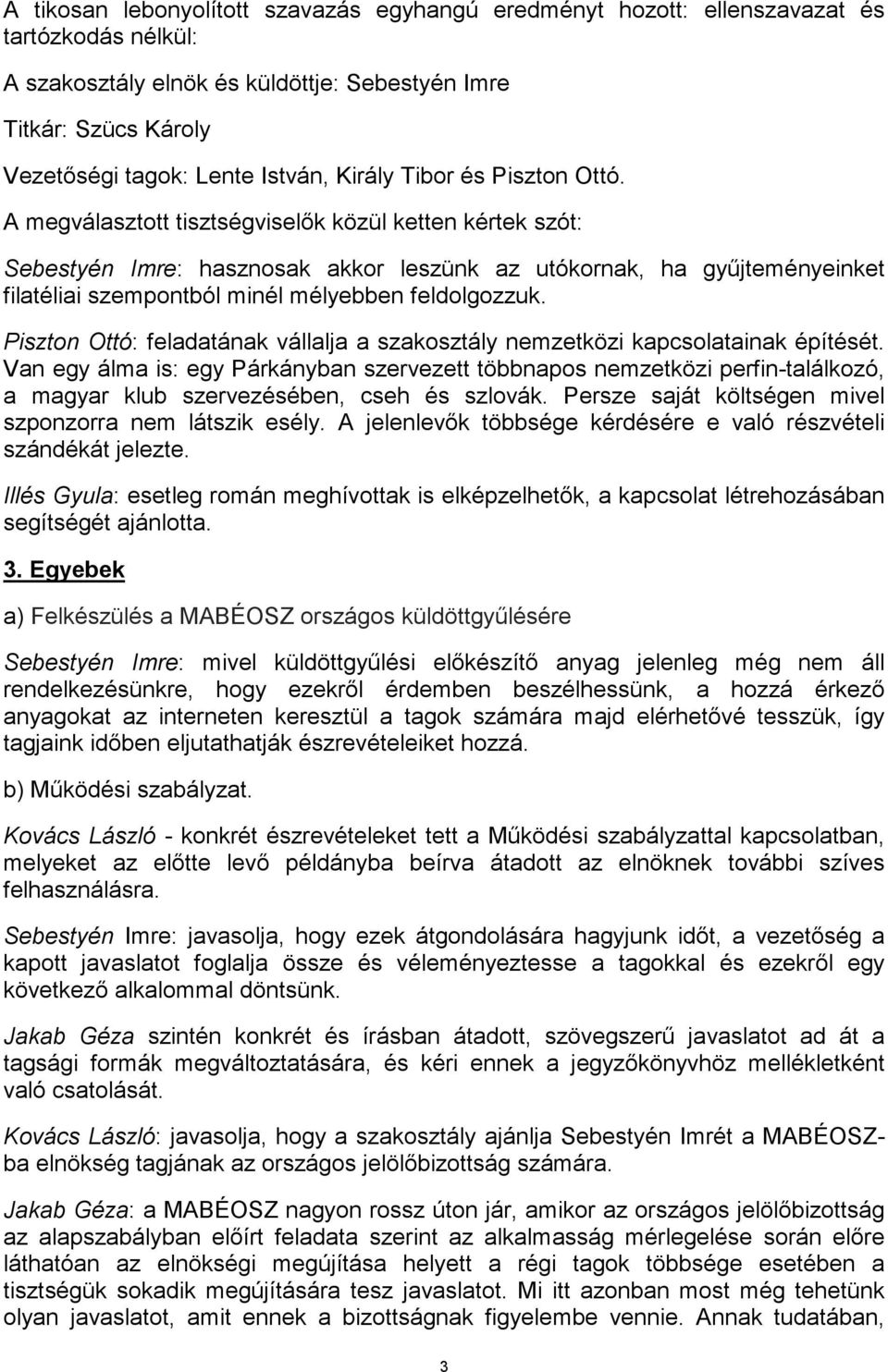 A tikosan lebonyolított szavazás egyhangú eredményt hozott: ellenszavazat és tartózkodás nélkül:

A szakosztály elnök és küldöttje: Sebestyén Imre

Titkár: Szücs Károly

Vezetőségi tagok: Lente István, Király Tibor és Piszton Ottó.

A megválasztott tisztségviselők közül ketten kértek szót:

Sebestyén Imre: hasznosak akkor leszünk az utókornak, ha gyűjteményeinket filatéliai szempontból minél mélyebben feldolgozzuk.

Piszton Ottó: feladatának vállalja a szakosztály nemzetközi kapcsolatainak építését. Van egy álma is: egy Párkányban szervezett többnapos nemzetközi perfin-találkozó, a magyar klub szervezésében, cseh és szlovák. Persze saját költségen mivel szponzorra nem látszik esély. A jelenlevők többsége kérdésére e való részvételi szándékát jelezte.

Illés Gyula: esetleg román meghívottak is elképzelhetők, a kapcsolat létrehozásában segítségét ajánlotta.

3. Egyebek

a) Felkészülés a MABÉOSZ országos küldöttgyűlésére

Sebestyén Imre: mivel küldöttgyűlési előkészítő anyag jelenleg még nem áll rendelkezésünkre, hogy ezekről érdemben beszélhessünk, a hozzá érkező anyagokat az interneten keresztül a tagok számára majd elérhetővé tesszük, így tagjaink időben eljutathatják észrevételeiket hozzá.

b) Működési szabályzat.

Kovács László - konkrét észrevételeket tett a Működési szabályzattal kapcsolatban, melyeket az előtte levő példányba beírva átadott az elnöknek további szíves felhasználásra.

Sebestyén Imre: javasolja, hogy ezek átgondolására hagyjunk időt, a vezetőség a kapott javaslatot foglalja össze és véleményeztesse a tagokkal és ezekről egy következő alkalommal döntsünk.

Jakab Géza szintén konkrét és írásban átadott, szövegszerű javaslatot ad át a tagsági formák megváltoztatására, és kéri ennek a jegyzőkönyvhöz mellékletként való csatolását.

Kovács László: javasolja, hogy a szakosztály ajánlja Sebestyén Imrét a MABÉOSZ-ba elnökség tagjának az országos jelölőbizottság számára.

Jakab Géza: a MABÉOSZ nagyon rossz úton jár, amikor az országos jelölőbizottság az alapszabályban előírt feladata szerint az alkalmasság mérlegelése során előre láthatóan az elnökségi megújítása helyett a régi tagok többsége esetében a tisztségük sokadik megújítására tesz javaslatot. Mi itt azonban most még tehetünk olyan javaslatot, amit ennek a bizottságnak figyelembe vennie. Annak tudatában,

3